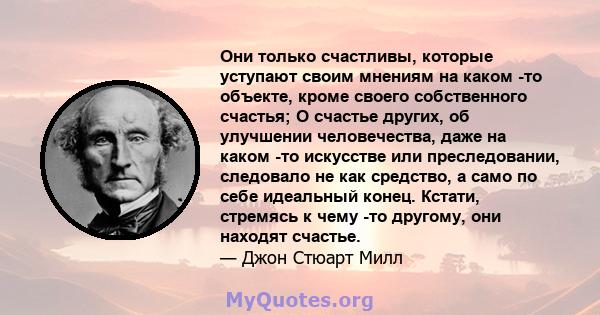 Они только счастливы, которые уступают своим мнениям на каком -то объекте, кроме своего собственного счастья; О счастье других, об улучшении человечества, даже на каком -то искусстве или преследовании, следовало не как средство, а само по себе идеальный конец. Кстати, стремясь к чему -то другому, они находят счастье.
— Джон Стюарт Милл

MyQuotes.org